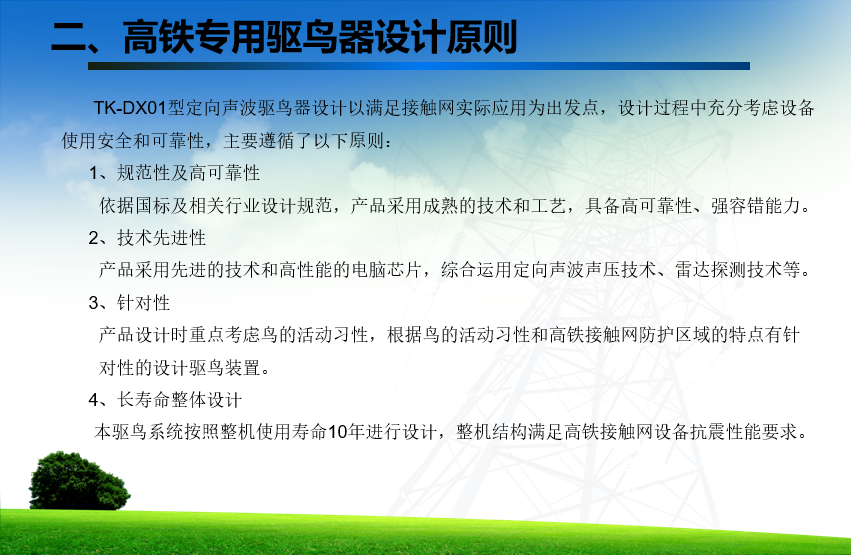 二、高铁专用驱鸟器设计原则

TK-DX01型定向声波驱鸟器设计以满足接触网实际应用为出发点，设计过程中充分考虑设备使用安全和可靠性，主要遵循了以下原则：

1、规范性及高可靠性

依据国标及相关行业设计规范，产品采用成熟的技术和工艺，具备高可靠性、强容错能力。

2、技术先进性

产品采用先进的技术和高性能的电脑芯片，综合运用定向声波声压技术、雷达探测技术等。

3、针对性

产品设计时重点考虑鸟的活动习性，根据鸟的活动习性和高铁接触网防护区域的特点有针对性的设计驱鸟装置。

4、长寿命整体设计

本驱鸟系统按照整机使用寿命10年进行设计，整机结构满足高铁接触网设备抗震性能要求。